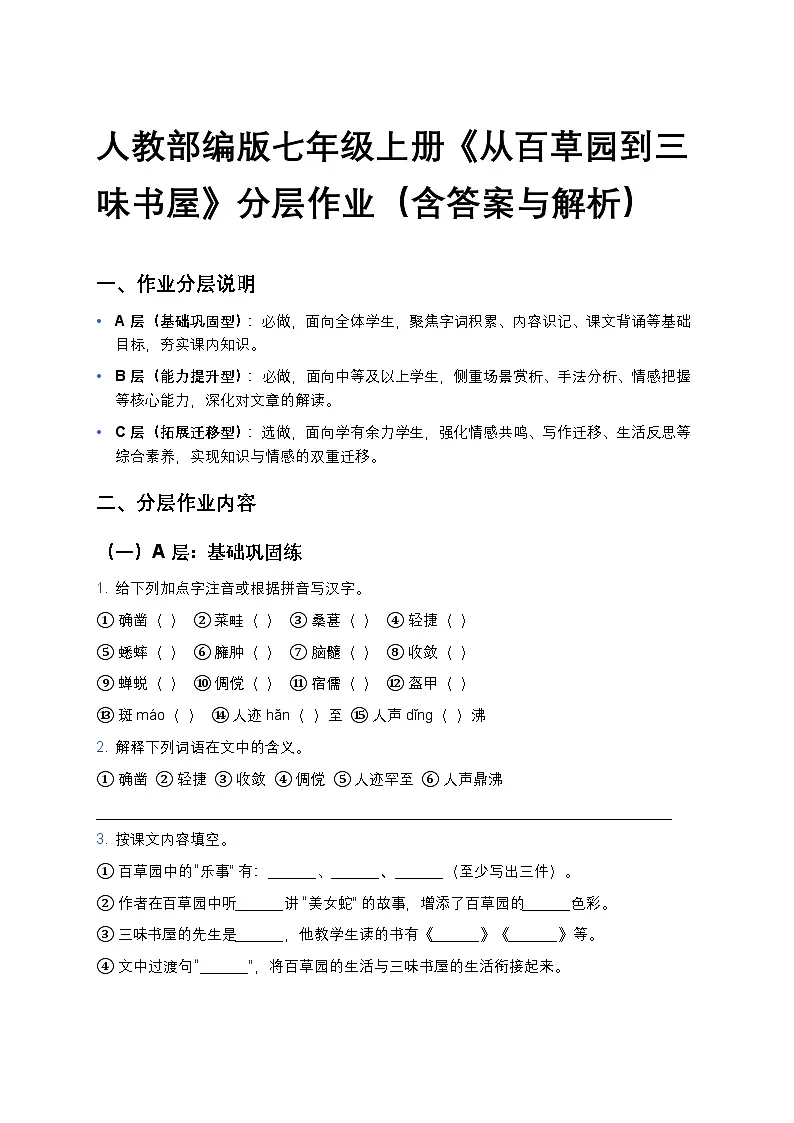 人教部编版七年级上册《从百草园到三味书屋》分层作业（含答案与解析）

一、作业分层说明

• A 层（基础巩固型）：必做，面向全体学生，聚焦字词积累、内容识记、课文背诵等基础目标，夯实课内知识。

• B 层（能力提升型）：必做，面向中等及以上学生，侧重场景赏析、手法分析、情感把握等核心能力，深化对文章的解读。

• C 层（拓展迁移型）：选做，面向学有余力学生，强化情感共鸣、写作迁移、生活反思等综合素养，实现知识与情感的双重迁移。

二、分层作业内容

（一）A 层：基础巩固练

1. 给下列加点字注音或根据拼音写汉字。

① 确凿（ ） ② 菜畦（ ） ③ 桑葚（ ） ④ 轻捷（ ）

⑤ 蟋蟀（ ） ⑥ 臃肿（ ） ⑦ 脑髓（ ） ⑧ 收敛（ ）

⑨ 蝉蜕（ ） ⑩ 倜傥（ ） ⑪ 宿儒（ ） ⑫ 盔甲（ ）

⑬ 斑 máo（ ） ⑭ 人迹 hǎn（ ）至 ⑮ 人声 dǐng（ ）沸

2. 解释下列词语在文中的含义。

① 确凿 ② 轻捷 ③ 收敛 ④ 倜傥 ⑤ 人迹罕至 ⑥ 人声鼎沸

3. 按课文内容填空。

① 百草园中的"乐事"有：______、______、______（至少写出三件）。

② 作者在百草园中听______讲"美女蛇"的故事，增添了百草园的______色彩。

③ 三味书屋的先生是______，他教学生读的书有《______》《______》等。

④ 文中过渡句"______"，将百草园的生活与三味书屋的生活衔接起来。